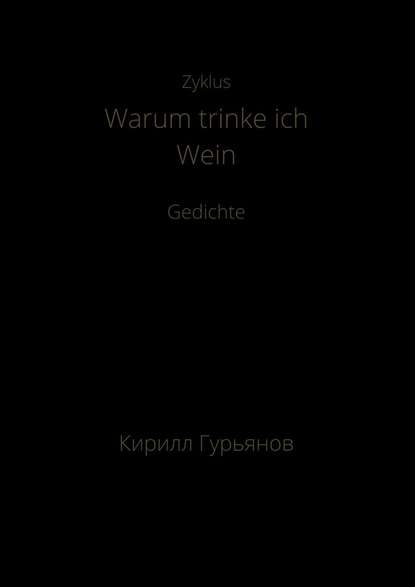 Zyklus

Warum trinke ich Wein

Gedichte

Кирилл Гурьянов